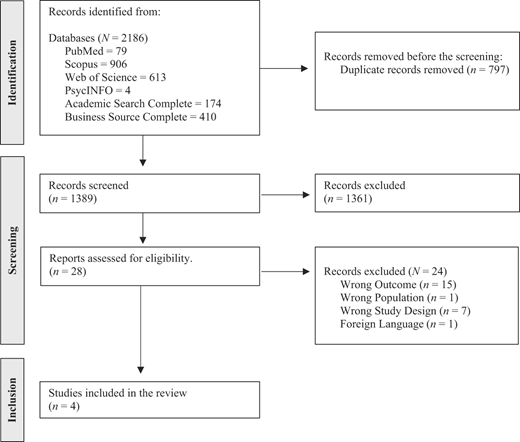 Identification

Records identified from:

Databases ($N$ = 2186)
PubMed = 79
Scopus = 906
Web of Science = 613
PsycINFO = 4
Academic Search Complete = 174
Business Source Complete = 410

Records removed before the screening:
Duplicate records removed ($n$ = 797)

Screening

Records screened
($n$ = 1389)

Records excluded
($n$ = 1361)

Reports assessed for eligibility.
($n$ = 28)

Records excluded ($N$ = 24)
Wrong Outcome ($n$ = 15)
Wrong Population ($n$ = 1)
Wrong Study Design ($n$ = 7)
Foreign Language ($n$ = 1)

Inclusion

Studies included in the review
($n$ = 4)